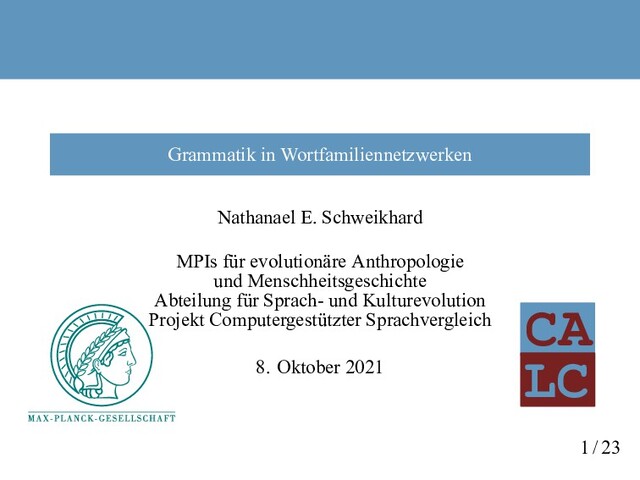 Grammatik in Wortfamiliennetzwerken

Nathanael E. Schweikhard

MPIs für evolutionäre Anthropologie
und Menschheitsgeschichte
Abteilung für Sprach- und Kulturevolution
Projekt Computergestützter Sprachvergleich

8. Oktober 2021

MAX-PLANCK-GESELLSCHAFT

CA
LC

1 / 23